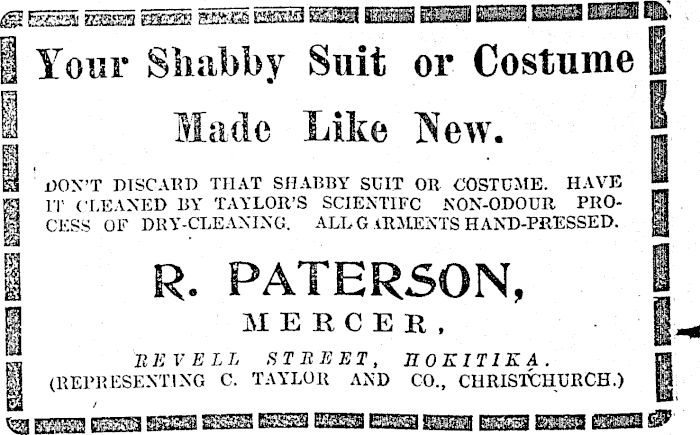 Your Shabby Suit or Costume

Made Like New.

DON'T DISCARD THAT SHABBY SUIT OR COSTUME. HAVE IT CLEANED BY TAYLOR'S SCIENTIFC NON-ODOUR PROCESS OF DRY-CLEANING. ALL GARMENTS HAND-PRESSED.

R. PATERSON,

MERCER,

REVELL STREET, HOKITIKA.
(REPRESENTING C. TAYLOR AND CO., CHRISTCHURCH.)